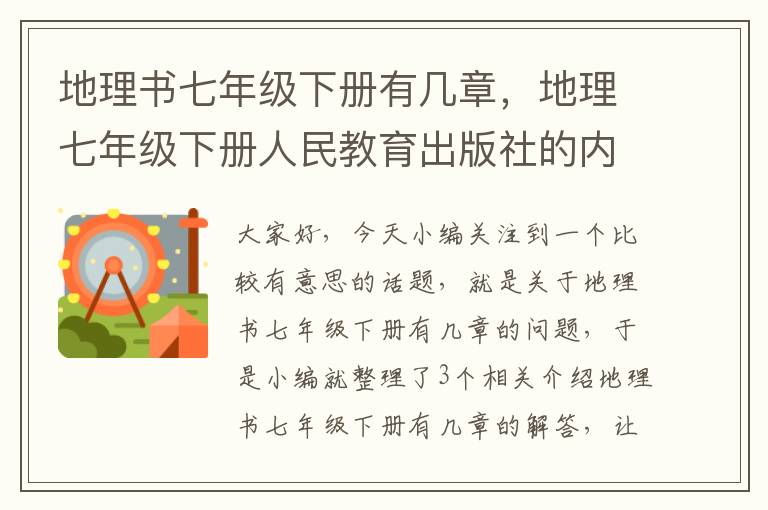 地理书七年级下册有几章，地理七年级下册人民教育出版社的内

大家好，今天小编关注到一个比较有意思的话题，就是关于地理书七年级下册有几章的问题，于是小编就整理了3个相关介绍地理书七年级下册有几章的解答，让